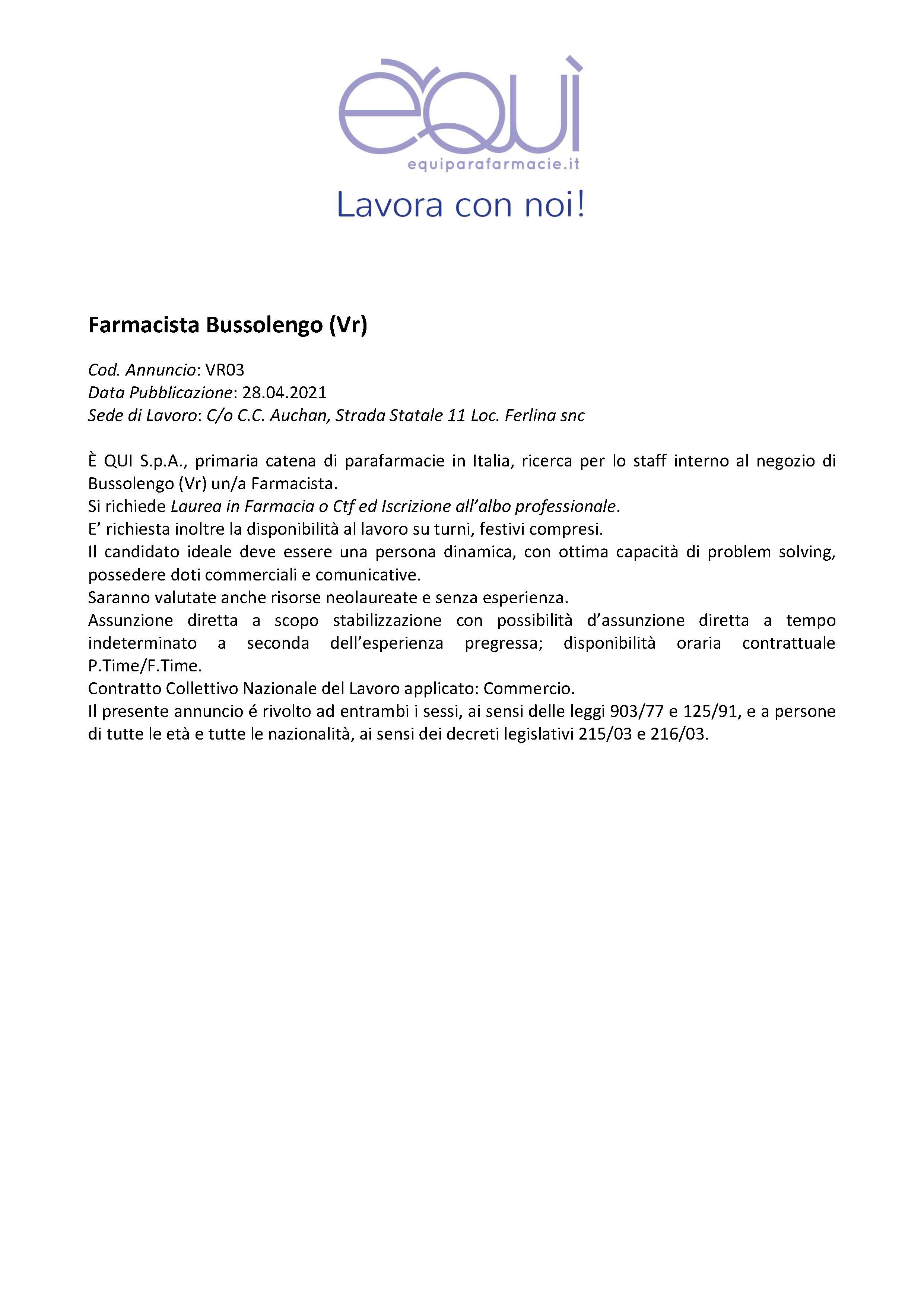 èquì
equiparafarmacie.it
Lavora con noi!

Farmacista Bussolengo (Vr)

Cod. Annuncio: VR03
Data Pubblicazione: 28.04.2021
Sede di Lavoro: C/o C.C. Auchan, Strada Statale 11 Loc. Ferlina snc

È QUI S.p.A., primaria catena di parafarmacie in Italia, ricerca per lo staff interno al negozio di Bussolengo (Vr) un/a Farmacista.
Si richiede Laurea in Farmacia o Ctf ed Iscrizione all'albo professionale.
E' richiesta inoltre la disponibilità al lavoro su turni, festivi compresi.
Il candidato ideale deve essere una persona dinamica, con ottima capacità di problem solving, possedere doti commerciali e comunicative.
Saranno valutate anche risorse neolaureate e senza esperienza.
Assunzione diretta a scopo stabilizzazione con possibilità d'assunzione diretta a tempo indeterminato a seconda dell'esperienza pregressa; disponibilità oraria contrattuale P.Time/F.Time.
Contratto Collettivo Nazionale del Lavoro applicato: Commercio.
Il presente annuncio é rivolto ad entrambi i sessi, ai sensi delle leggi 903/77 e 125/91, e a persone di tutte le età e tutte le nazionalità, ai sensi dei decreti legislativi 215/03 e 216/03.